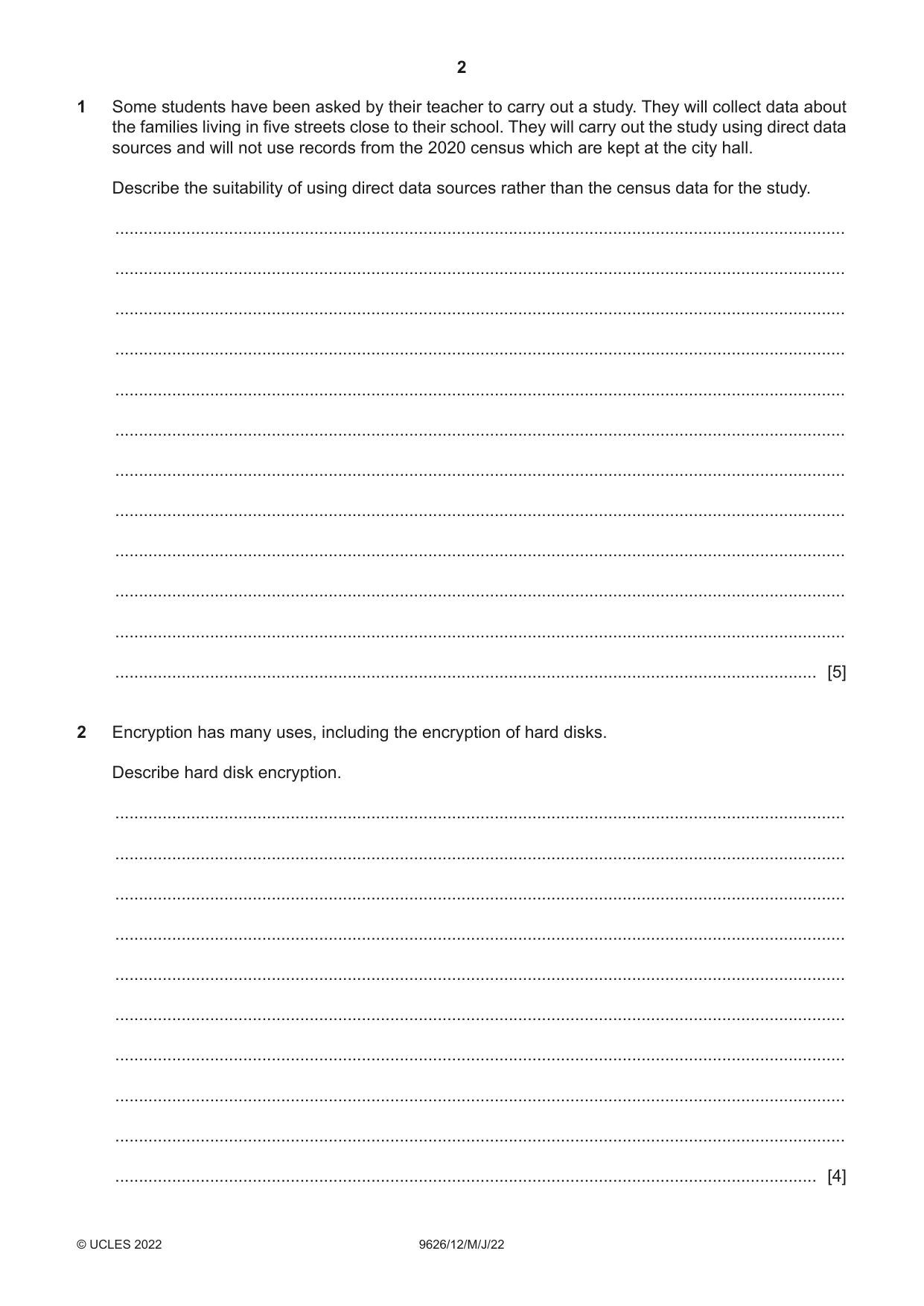 2

1 Some students have been asked by their teacher to carry out a study. They will collect data about the families living in five streets close to their school. They will carry out the study using direct data sources and will not use records from the 2020 census which are kept at the city hall.

Describe the suitability of using direct data sources rather than the census data for the study.

____

____

____

____

____

____

____

____

____

____

____

____ [5]

2 Encryption has many uses, including the encryption of hard disks.

Describe hard disk encryption.

____

____

____

____

____

____

____

____

____

____ [4]

© UCLES 2022 9626/12/M/J/22